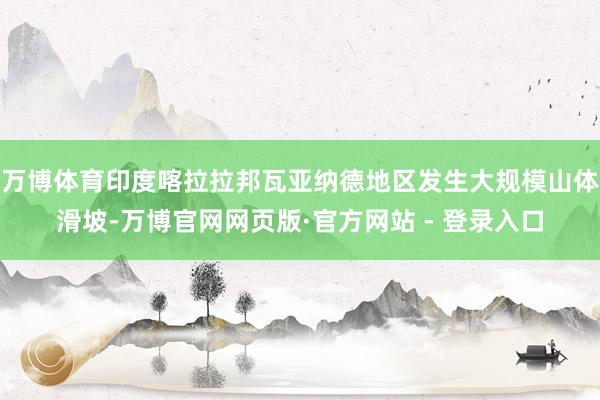 万博体育印度喀拉拉邦瓦亚纳德地区发生大规模山体滑坡-万博官网网页版·官方网站 - 登录入口